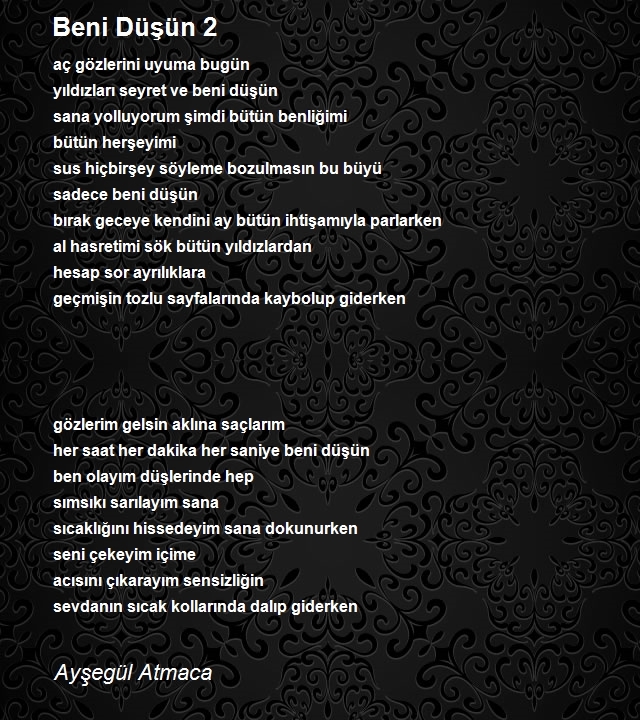 Beni Düşün 2

aç gözlerini uyuma bugün
yıldızları seyret ve beni düşün
sana yolluyorum şimdi bütün benliğimi
bütün herşeyimi
sus hiçbirşey söyleme bozulmasın bu büyü
sadece beni düşün
bırak geceye kendini ay bütün ihtişamıyla parlarken
al hasretimi sök bütün yıldızlardan
hesap sor ayrılıklara
geçmişin tozlu sayfalarında kaybolup giderken

gözlerim gelsin aklına saçlarım
her saat her dakika her saniye beni düşün
ben olayım düşlerinde hep
sımsıkı sarılayım sana
sıcaklığını hissedeyim sana dokunurken
seni çekeyim içime
acısını çıkarayım sensizliğin
sevdanın sıcak kollarında dalıp giderken

Ayşegül Atmaca